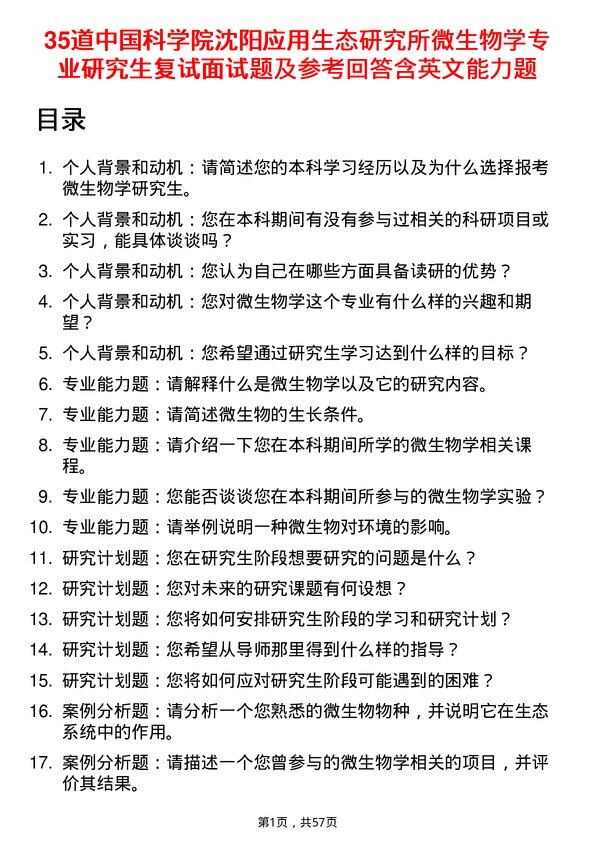 35道中国科学院沈阳应用生态研究所微生物学专业研究生复试面试题及参考回答含英文能力题

目录

1. 个人背景和动机：请简述您的本科学习经历以及为什么选择报考微生物学研究生。
2. 个人背景和动机：您在本科期间有没有参与过相关的科研项目或实习，能具体谈谈吗？
3. 个人背景和动机：您认为自己在哪些方面具备读研的优势？
4. 个人背景和动机：您对微生物学这个专业有什么样的兴趣和期望？
5. 个人背景和动机：您希望通过研究生学习达到什么样的目标？
6. 专业能力题：请解释什么是微生物学以及它的研究内容。
7. 专业能力题：请简述微生物的生长条件。
8. 专业能力题：请介绍一下您在本科期间所学的微生物学相关课程。
9. 专业能力题：您能否谈谈您在本科期间所参与的微生物学实验？
10. 专业能力题：请举例说明一种微生物对环境的影响。
11. 研究计划题：您在研究生阶段想要研究的问题是什么？
12. 研究计划题：您对未来的研究课题有何设想？
13. 研究计划题：您将如何安排研究生阶段的学习和研究计划？
14. 研究计划题：您希望从导师那里得到什么样的指导？
15. 研究计划题：您将如何应对研究生阶段可能遇到的困难？
16. 案例分析题：请分析一个您熟悉的微生物物种，并说明它在生态系统中的作用。
17. 案例分析题：请描述一个您曾参与的微生物学相关的项目，并评价其结果。

第1页，共57页